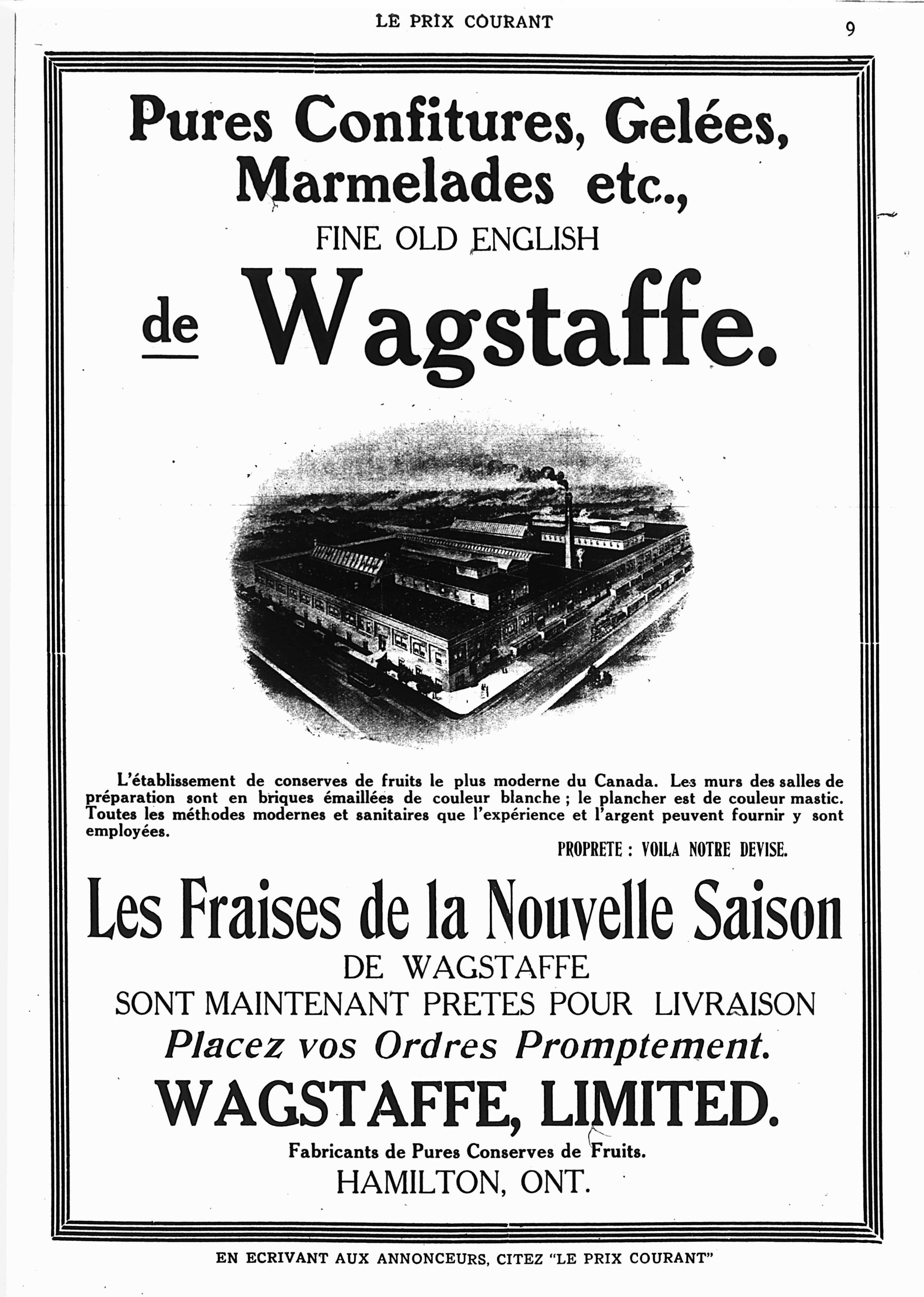 LE PRIX COURANT

9

Pures Confitures, Gelées, Marmelades etc., FINE OLD ENGLISH

de Wagstaffe.

L'établissement de conserves de fruits le plus moderne du Canada. Les murs des salles de préparation sont en briques émaillées de couleur blanche ; le plancher est de couleur mastic. Toutes les méthodes modernes et sanitaires que l'expérience et l'argent peuvent fournir y sont employées.

PROPRETE : VOILA NOTRE DEVISE.

Les Fraises de la Nouvelle Saison

DE WAGSTAFFE

SONT MAINTENANT PRETES POUR LIVRAISON

Placez vos Ordres Promptement.

WAGSTAFFE, LIMITED.

Fabricants de Pures Conserves de Fruits.

HAMILTON, ONT.

EN ECRIVANT AUX ANNONCEURS, CITEZ "LE PRIX COURANT"